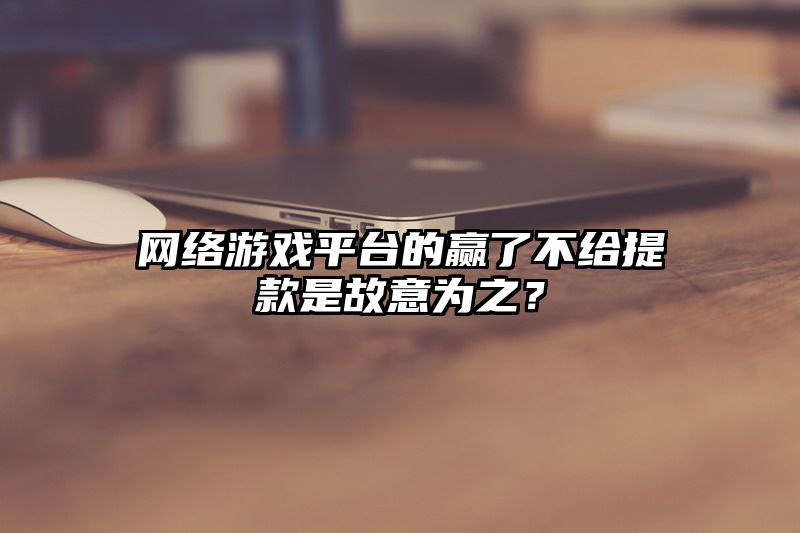 网络游戏平台的赢了不给提款是故意为之？